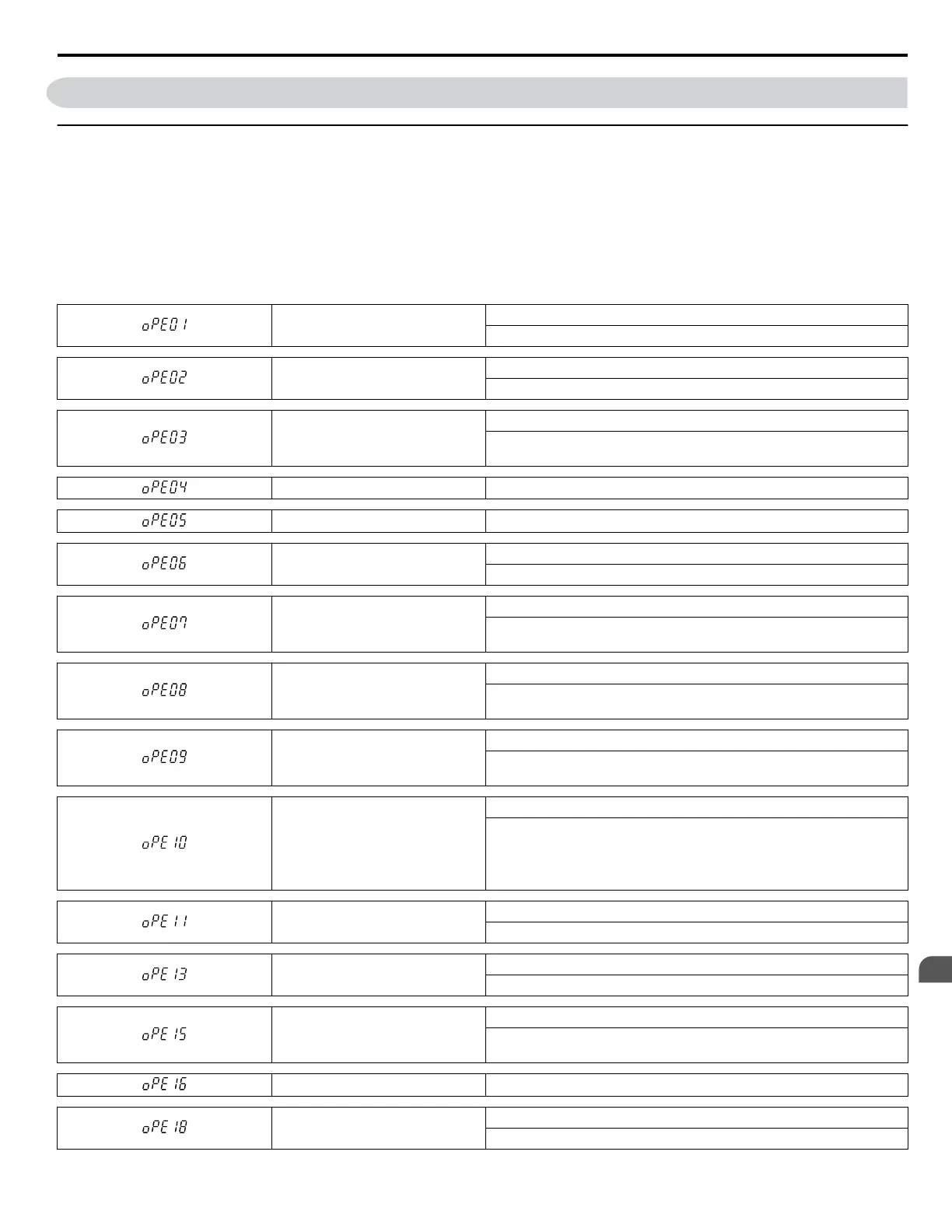 oPE01

oPE02

oPE03

oPE04

oPE05

oPE06

oPE07

oPE08

oPE09

oPE10

oPE11

oPE13

oPE15

oPE16

oPE18